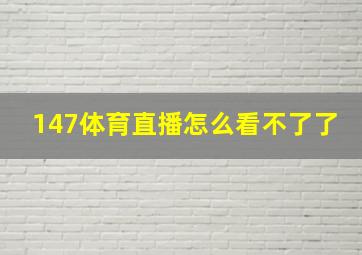 147体育直播怎么看不了了